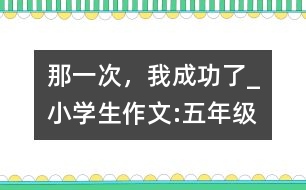 那一次，我成功了_小学生作文:五年级